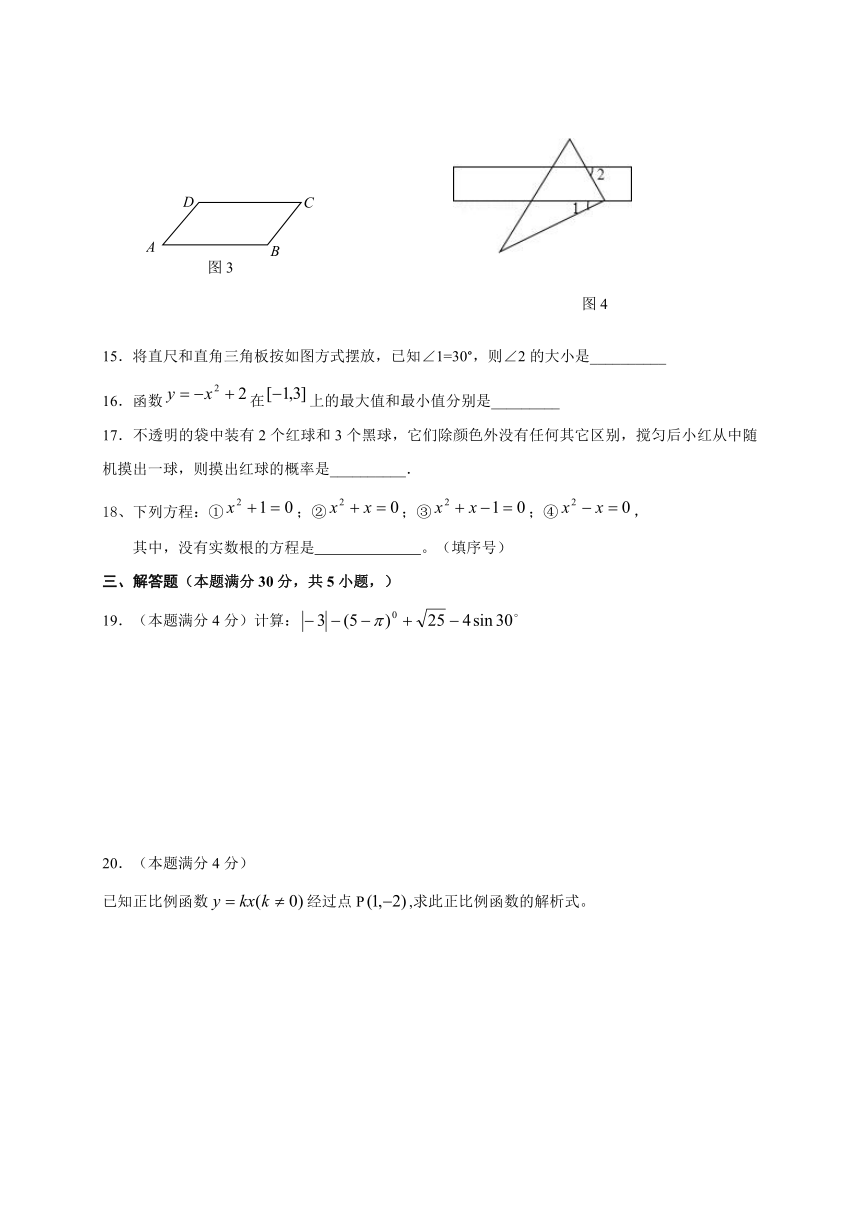 D C
A B
图 3

2
1
图 4

15．将直尺和直角三角板按如图方式摆放，已知∠1=30°，则∠2 的大小是__________

16．函数 $y=-x^2+2$ 在 $[-1,3]$ 上的最大值和最小值分别是_________

17．不透明的袋中装有 2 个红球和 3 个黑球，它们除颜色外没有任何其它区别，搅匀后小红从中随机摸出一球，则摸出红球的概率是__________.

18、下列方程：①$x^2+1=0$；②$x^2+x=0$；③$x^2+x-1=0$；④$x^2-x=0$，

其中，没有实数根的方程是______________。（填序号）

三、解答题（本题满分 30 分，共 5 小题，）

19．（本题满分 4 分）计算：$|-3|-(5-\pi)^0+\sqrt{25}-4\sin 30^\circ$

20．（本题满分 4 分）

已知正比例函数 $y=kx(k\neq 0)$ 经过点 P$(1,-2)$,求此正比例函数的解析式。